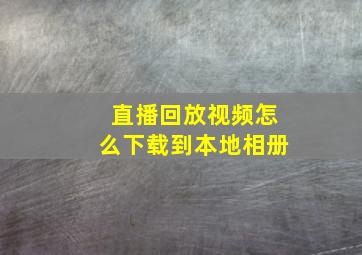 直播回放视频怎么下载到本地相册